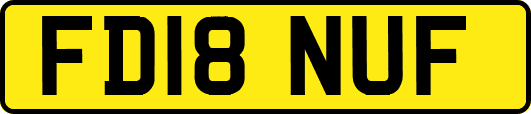 FD18 NUF